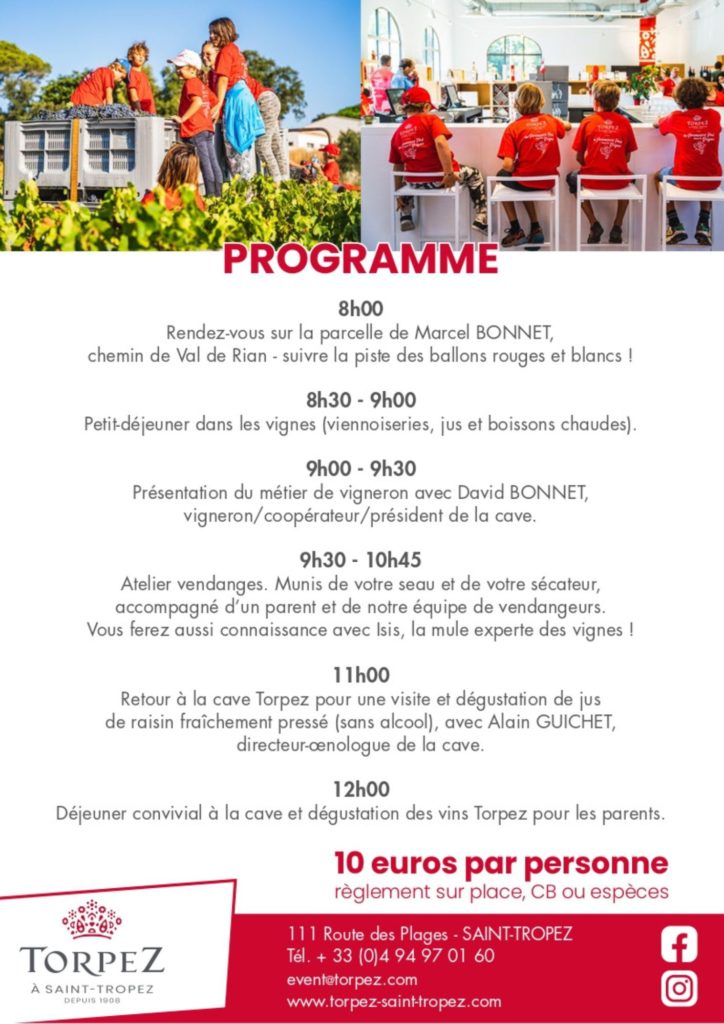 PROGRAMME

8h00
Rendez-vous sur la parcelle de Marcel BONNET, chemin de Val de Rian - suivre la piste des ballons rouges et blancs !

8h30 - 9h00
Petit-déjeuner dans les vignes (viennoiseries, jus et boissons chaudes).

9h00 - 9h30
Présentation du métier de vigneron avec David BONNET, vigneron/coopérateur/président de la cave.

9h30 - 10h45
Atelier vendanges. Munis de votre seau et de votre sécateur, accompagné d'un parent et de notre équipe de vendangeurs. Vous ferez aussi connaissance avec Isis, la mule experte des vignes !

11h00
Retour à la cave Torpez pour une visite et dégustation de jus de raisin fraîchement pressé (sans alcool), avec Alain GUICHET, directeur-œnologue de la cave.

12h00
Déjeuner convivial à la cave et dégustation des vins Torpez pour les parents.

10 euros par personne
règlement sur place, CB ou espèces

TORPEZ
À SAINT-TROPEZ
DEPUIS 1908

111 Route des Plages - SAINT-TROPEZ
Tél. + 33 (0)4 94 97 01 60
event@torpez.com
www.torpez-saint-tropez.com